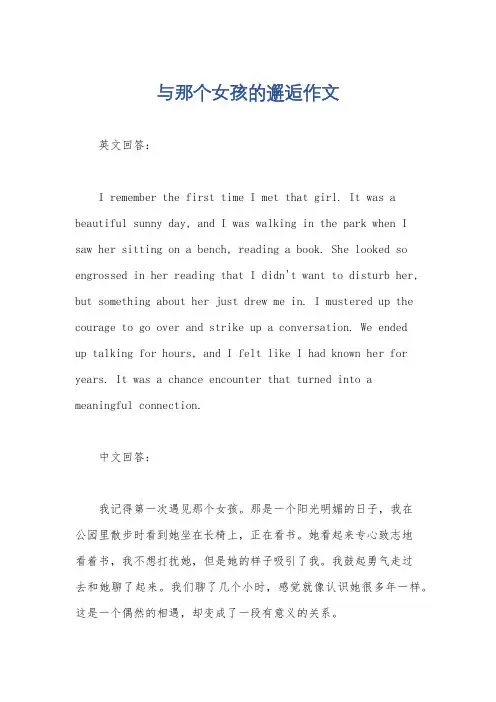 与那个女孩的邂逅作文

英文回答：

I remember the first time I met that girl. It was a beautiful sunny day, and I was walking in the park when I saw her sitting on a bench, reading a book. She looked so engrossed in her reading that I didn't want to disturb her, but something about her just drew me in. I mustered up the courage to go over and strike up a conversation. We ended up talking for hours, and I felt like I had known her for years. It was a chance encounter that turned into a meaningful connection.

中文回答：

我记得第一次遇见那个女孩。那是一个阳光明媚的日子，我在公园里散步时看到她坐在长椅上，正在看书。她看起来专心致志地看着书，我不想打扰她，但是她的样子吸引了我。我鼓起勇气走过去和她聊了起来。我们聊了几个小时，感觉就像认识她很多年一样。这是一个偶然的相遇，却变成了一段有意义的关系。